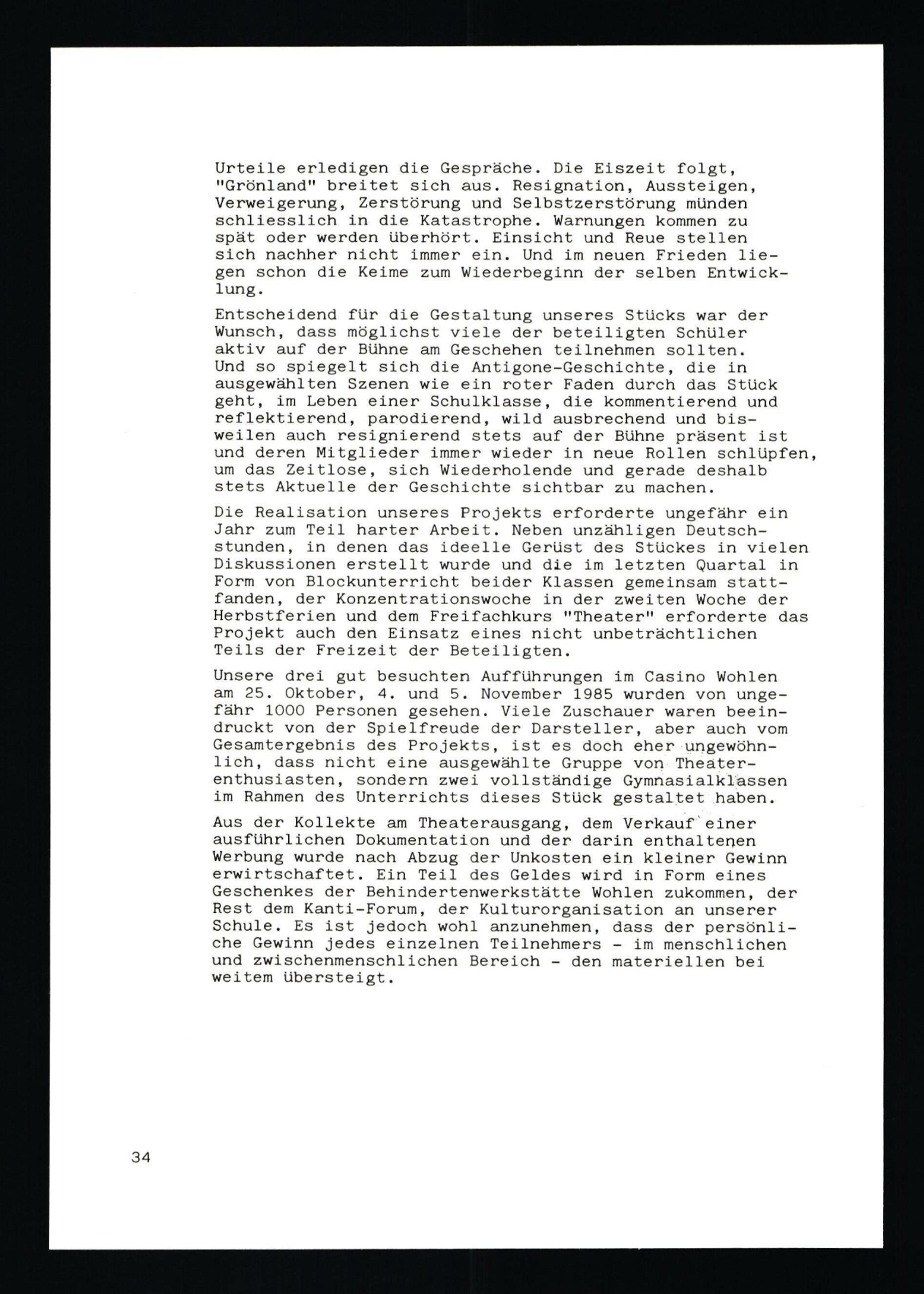 Urteile erledigen die Gespräche. Die Eiszeit folgt, "Grönland" breitet sich aus. Resignation, Aussteigen, Verweigerung, Zerstörung und Selbstzerstörung münden schliesslich in die Katastrophe. Warnungen kommen zu spät oder werden überhört. Einsicht und Reue stellen sich nachher nicht immer ein. Und im neuen Frieden liegen schon die Keime zum Wiederbeginn der selben Entwicklung.

Entscheidend für die Gestaltung unseres Stücks war der Wunsch, dass möglichst viele der beteiligten Schüler aktiv auf der Bühne am Geschehen teilnehmen sollten. Und so spiegelt sich die Antigone-Geschichte, die in ausgewählten Szenen wie ein roter Faden durch das Stück geht, im Leben einer Schulklasse, die kommentierend und reflektierend, parodierend, wild ausbrechend und bisweilen auch resignierend stets auf der Bühne präsent ist und deren Mitglieder immer wieder in neue Rollen schlüpfen, um das Zeitlose, sich Wiederholende und gerade deshalb stets Aktuelle der Geschichte sichtbar zu machen.

Die Realisation unseres Projekts erforderte ungefähr ein Jahr zum Teil harter Arbeit. Neben unzähligen Deutschstunden, in denen das ideelle Gerüst des Stückes in vielen Diskussionen erstellt wurde und die im letzten Quartal in Form von Blockunterricht beider Klassen gemeinsam stattfanden, der Konzentrationswoche in der zweiten Woche der Herbstferien und dem Freifachkurs "Theater" erforderte das Projekt auch den Einsatz eines nicht unbeträchtlichen Teils der Freizeit der Beteiligten.

Unsere drei gut besuchten Aufführungen im Casino Wohlen am 25. Oktober, 4. und 5. November 1985 wurden von ungefähr 1000 Personen gesehen. Viele Zuschauer waren beeindruckt von der Spielfreude der Darsteller, aber auch vom Gesamtergebnis des Projekts, ist es doch eher ungewöhnlich, dass nicht eine ausgewählte Gruppe von Theaterenthusiasten, sondern zwei vollständige Gymnasialklassen im Rahmen des Unterrichts dieses Stück gestaltet haben.

Aus der Kollekte am Theaterausgang, dem Verkauf einer ausführlichen Dokumentation und der darin enthaltenen Werbung wurde nach Abzug der Unkosten ein kleiner Gewinn erwirtschaftet. Ein Teil des Geldes wird in Form eines Geschenkes der Behindertenwerkstätte Wohlen zukommen, der Rest dem Kanti-Forum, der Kulturorganisation an unserer Schule. Es ist jedoch wohl anzunehmen, dass der persönliche Gewinn jedes einzelnen Teilnehmers - im menschlichen und zwischenmenschlichen Bereich - den materiellen bei weitem übersteigt.

34